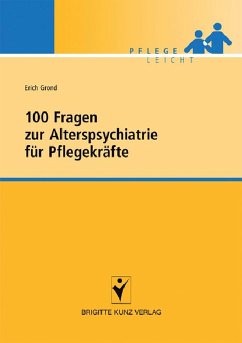 PFLEGE
LEICHT

Erich Grond

100 Fragen
zur Alterspsychiatrie
für Pflegekräfte

BRIGITTE KUNZ VERLAG